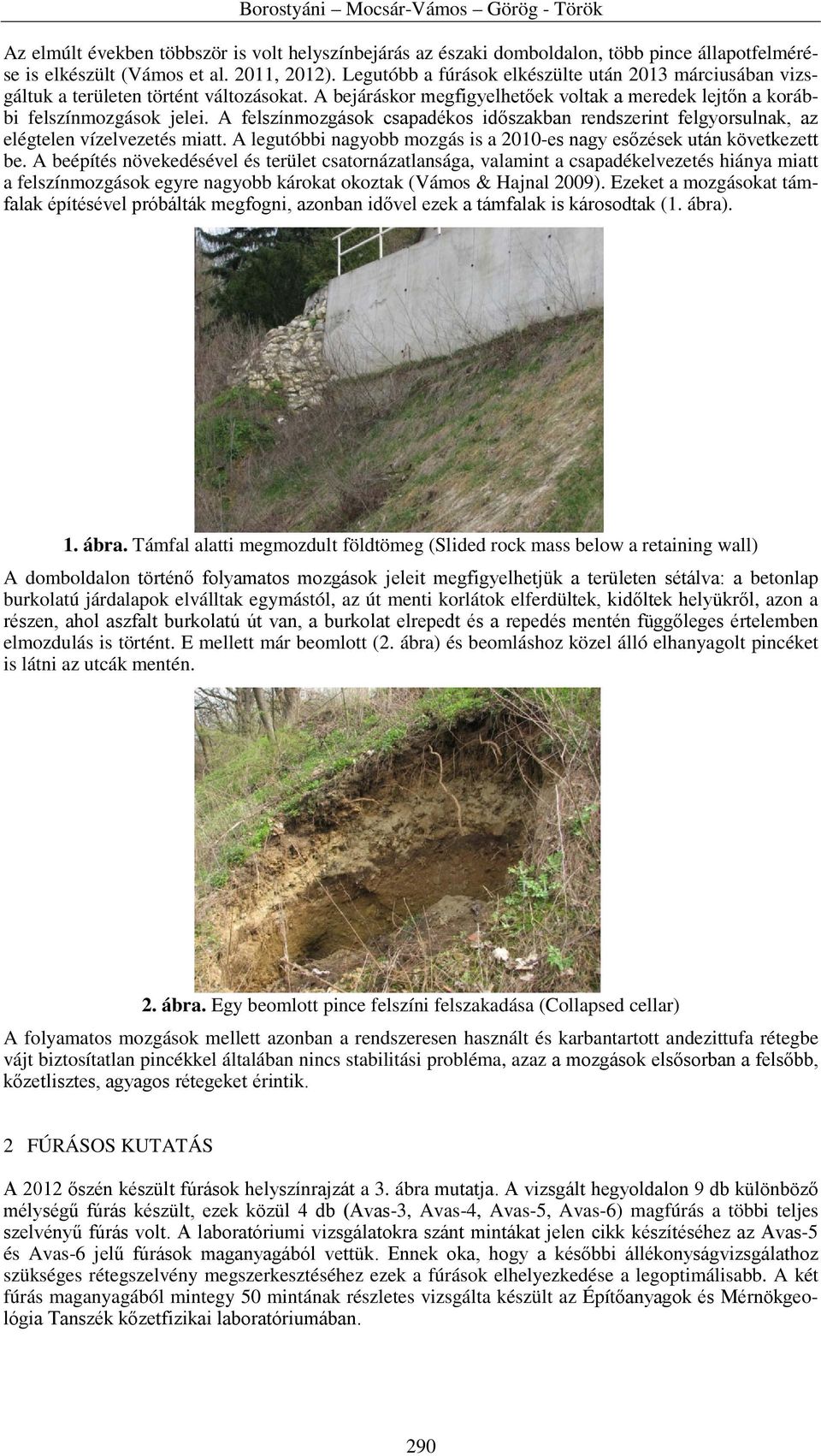 Borostyáni – Mocsár-Vámos – Görög - Török

Az elmúlt években többször is volt helyszínbejárás az északi domboldalon, több pince állapotfelmérése is elkészült (Vámos et al. 2011, 2012). Legutóbb a fúrások elkészülte után 2013 márciusában vizsgáltuk a területen történt változásokat. A bejáráskor megfigyelhetőek voltak a meredek lejtőn a korábbi felszínmozgások jelei. A felszínmozgások csapadékos időszakban rendszerint felgyorsulnak, az elégtelen vízelvezetés miatt. A legutóbbi nagyobb mozgás is a 2010-es nagy esőzések után következett be. A beépítés növekedésével és terület csatornázatlansága, valamint a csapadékelvezetés hiánya miatt a felszínmozgások egyre nagyobb károkat okoztak (Vámos & Hajnal 2009). Ezeket a mozgásokat támfalak építésével próbálták megfogni, azonban idővel ezek a támfalak is károsodtak (1. ábra).

1. ábra. Támfal alatti megmozdult földtömeg (Slided rock mass below a retaining wall)

A domboldalon történő folyamatos mozgások jeleit megfigyelhetjük a területen sétálva: a betonlap burkolatú járdalapok elválltak egymástól, az út menti korlátok elferdültek, kidőltek helyükről, azon a részen, ahol aszfalt burkolatú út van, a burkolat elrepedt és a repedés mentén függőleges értelemben elmozdulás is történt. E mellett már beomlott (2. ábra) és beomláshoz közel álló elhanyagolt pincéket is látni az utcák mentén.

2. ábra. Egy beomlott pince felszíni felszakadása (Collapsed cellar)

A folyamatos mozgások mellett azonban a rendszeresen használt és karbantartott andezittufa rétegbe vájt biztosítatlan pincékkel általában nincs stabilitási probléma, azaz a mozgások elsősorban a felsőbb, kőzetlisztes, agyagos rétegeket érintik.

2 FÚRÁSOS KUTATÁS

A 2012 őszén készült fúrások helyszínrajzát a 3. ábra mutatja. A vizsgált hegyoldalon 9 db különböző mélységű fúrás készült, ezek közül 4 db (Avas-3, Avas-4, Avas-5, Avas-6) magfúrás a többi teljes szelvényű fúrás volt. A laboratóriumi vizsgálatokra szánt mintákat jelen cikk készítéséhez az Avas-5 és Avas-6 jelű fúrások maganyagából vettük. Ennek oka, hogy a későbbi állékonyságvizsgálathoz szükséges rétegszelvény megszerkesztéséhez ezek a fúrások elhelyezkedése a legoptimálisabb. A két fúrás maganyagából mintegy 50 mintának részletes vizsgálta készült az Építőanyagok és Mérnökgeológia Tanszék kőzetfizikai laboratóriumában.

290